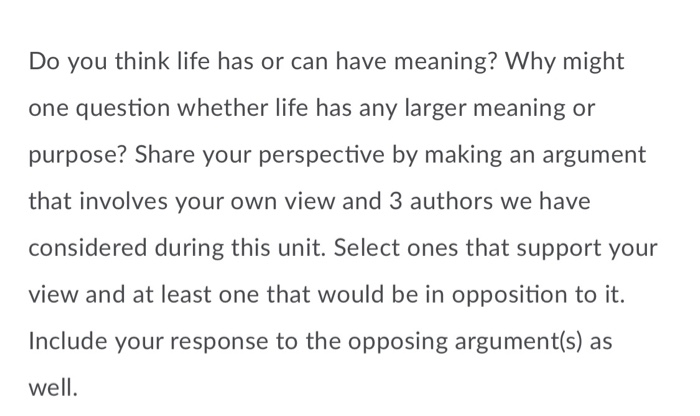 Do you think life has or can have meaning? Why might one question whether life has any larger meaning or purpose? Share your perspective by making an argument that involves your own view and 3 authors we have considered during this unit. Select ones that support your view and at least one that would be in opposition to it. Include your response to the opposing argument(s) as well.